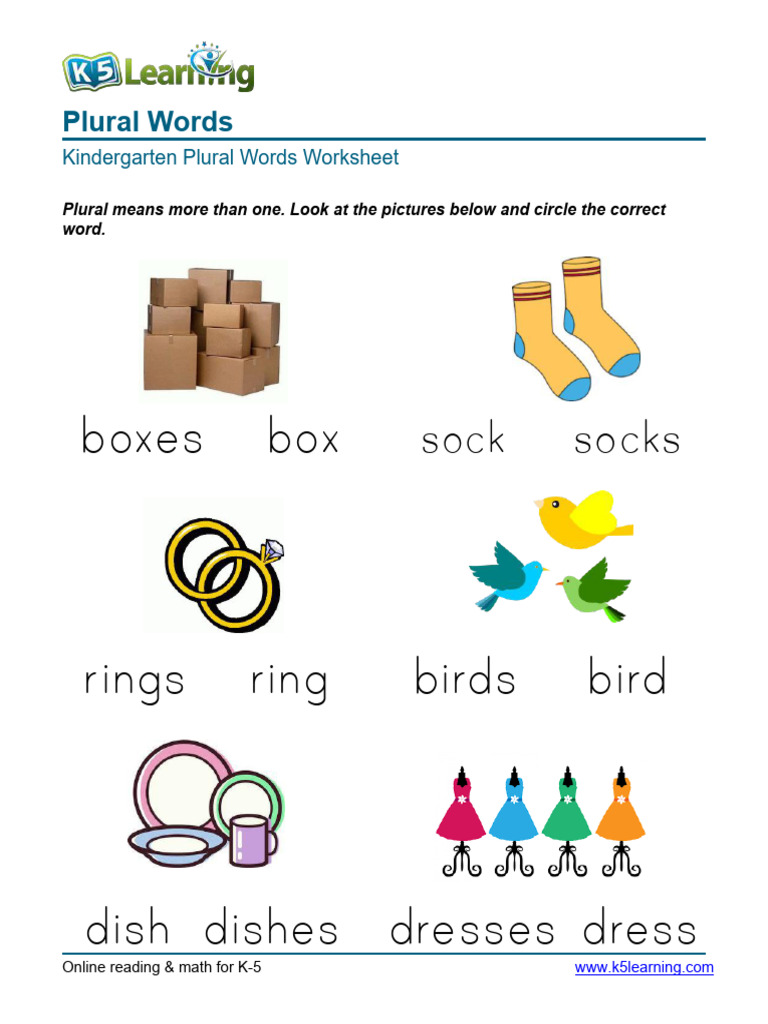 K5 Learning

Plural Words

Kindergarten Plural Words Worksheet

Plural means more than one. Look at the pictures below and circle the correct word.

boxes box

sock socks

rings ring

birds bird

dish dishes

dresses dress

Online reading & math for K-5

www.k5learning.com